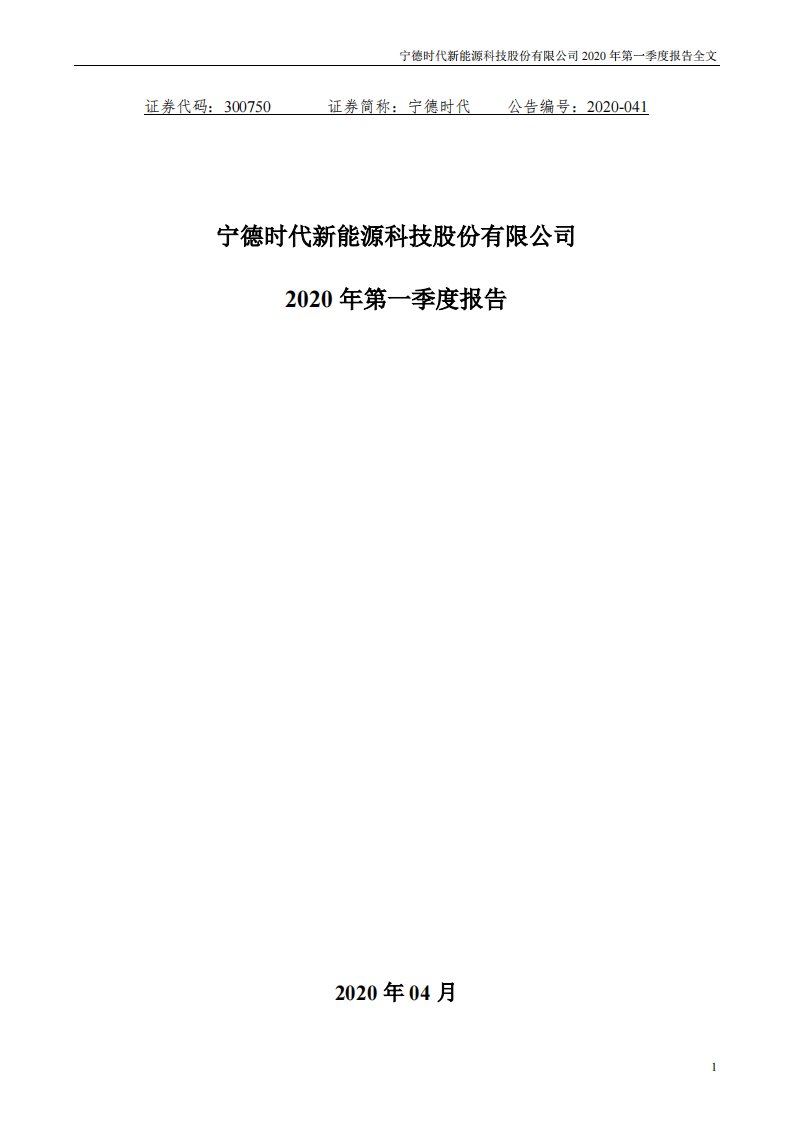 宁德时代新能源科技股份有限公司 2020 年第一季度报告全文

证券代码：300750　　证券简称：宁德时代　　公告编号：2020-041

宁德时代新能源科技股份有限公司

2020 年第一季度报告

2020 年 04 月

1